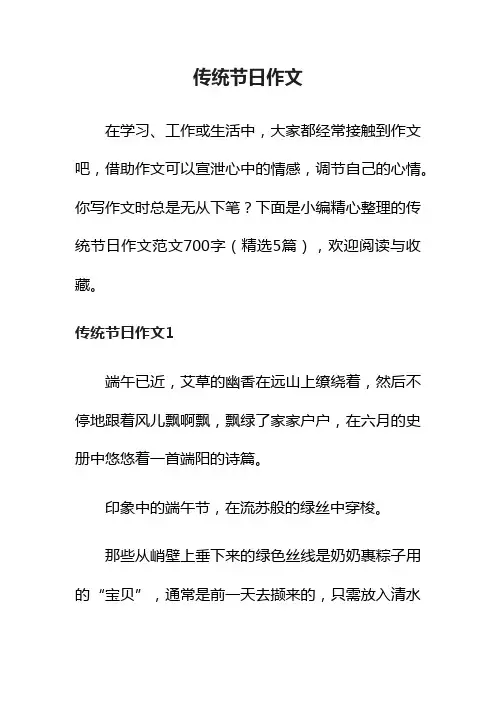 传统节日作文

在学习、工作或生活中，大家都经常接触到作文吧，借助作文可以宣泄心中的情感，调节自己的心情。你写作文时总是无从下笔？下面是小编精心整理的传统节日作文范文700字（精选5篇），欢迎阅读与收藏。

传统节日作文1

端午已近，艾草的幽香在远山上缭绕着，然后不停地跟着风儿飘啊飘，飘绿了家家户户，在六月的史册中悠悠着一首端阳的诗篇。

印象中的端午节，在流苏般的绿丝中穿梭。

那些从峭壁上垂下来的绿色丝线是奶奶裹粽子用的“宝贝”，通常是前一天去撷来的，只需放入清水